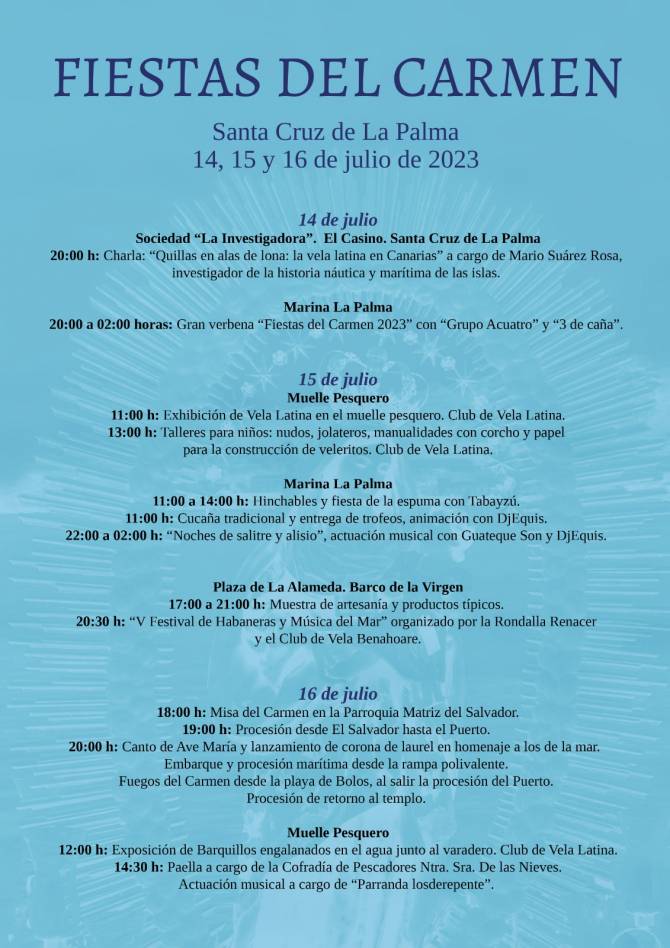 FIESTAS DEL CARMEN

Santa Cruz de La Palma
14, 15 y 16 de julio de 2023

14 de julio
Sociedad “La Investigadora”. El Casino. Santa Cruz de La Palma
20:00 h: Charla: “Quillas en alas de lona: la vela latina en Canarias” a cargo de Mario Suárez Rosa, investigador de la historia náutica y marítima de las islas.

Marina La Palma
20:00 a 02:00 horas: Gran verbena “Fiestas del Carmen 2023” con “Grupo Acuatro” y “3 de caña”.

15 de julio
Muelle Pesquero
11:00 h: Exhibición de Vela Latina en el muelle pesquero. Club de Vela Latina.
13:00 h: Talleres para niños: nudos, jolateros, manualidades con corcho y papel para la construcción de veleritos. Club de Vela Latina.

Marina La Palma
11:00 a 14:00 h: Hinchables y fiesta de la espuma con Tabayzú.
11:00 h: Cucaña tradicional y entrega de trofeos, animación con DjEquis.
22:00 a 02:00 h: “Noches de salitre y alisio”, actuación musical con Guateque Son y DjEquis.

Plaza de La Alameda. Barco de la Virgen
17:00 a 21:00 h: Muestra de artesanía y productos típicos.
20:30 h: “V Festival de Habaneras y Música del Mar” organizado por la Rondalla Renacer y el Club de Vela Benahoare.

16 de julio
18:00 h: Misa del Carmen en la Parroquia Matriz del Salvador.
19:00 h: Procesión desde El Salvador hasta el Puerto.
20:00 h: Canto de Ave María y lanzamiento de corona de laurel en homenaje a los de la mar.
Embarque y procesión marítima desde la rampa polivalente.
Fuegos del Carmen desde la playa de Bolos, al salir la procesión del Puerto.
Procesión de retorno al templo.

Muelle Pesquero
12:00 h: Exposición de Barquillos engalanados en el agua junto al varadero. Club de Vela Latina.
14:30 h: Paella a cargo de la Cofradía de Pescadores Ntra. Sra. De las Nieves.
Actuación musical a cargo de “Parranda losderepente”.